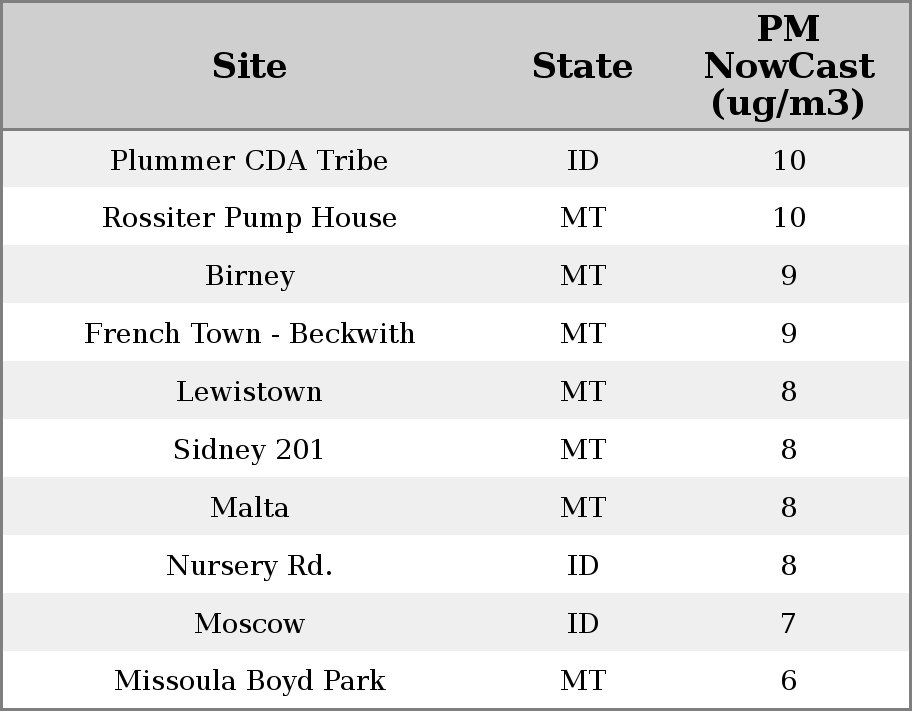 | Site | State | PM NowCast (ug/m3) |
|---|---|---|
| Plummer CDA Tribe | ID | 10 |
| Rossiter Pump House | MT | 10 |
| Birney | MT | 9 |
| French Town - Beckwith | MT | 9 |
| Lewistown | MT | 8 |
| Sidney 201 | MT | 8 |
| Malta | MT | 8 |
| Nursery Rd. | ID | 8 |
| Moscow | ID | 7 |
| Missoula Boyd Park | MT | 6 |